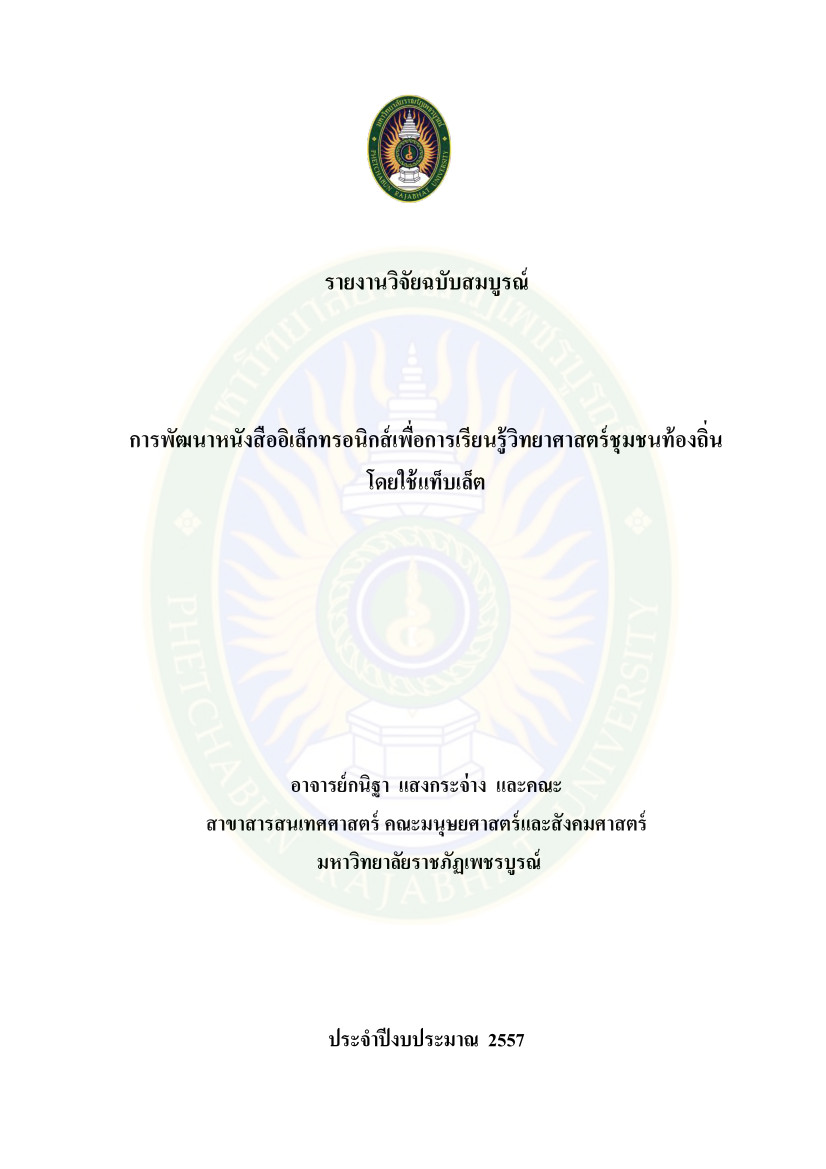 รายงานวิจัยฉบับสมบูรณ์

การพัฒนาหนังสืออิเล็กทรอนิกส์เพื่อการเรียนรู้วิทยาศาสตร์ชุมชนท้องถิ่น
โดยใช้แท็บเล็ต

อาจารย์กนิฐา แสงกระจ่าง และคณะ
สาขาสารสนเทศศาสตร์ คณะมนุษยศาสตร์และสังคมศาสตร์
มหาวิทยาลัยราชภัฏเพชรบูรณ์

ประจำปีงบประมาณ 2557

PHETCHABUN RAJABHAT UNIVERSITY